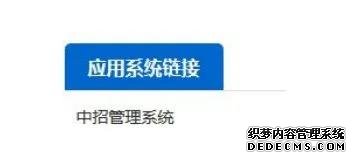 应用系统链接

中招管理系统

织梦内容管理系统
DEDECMS.COM